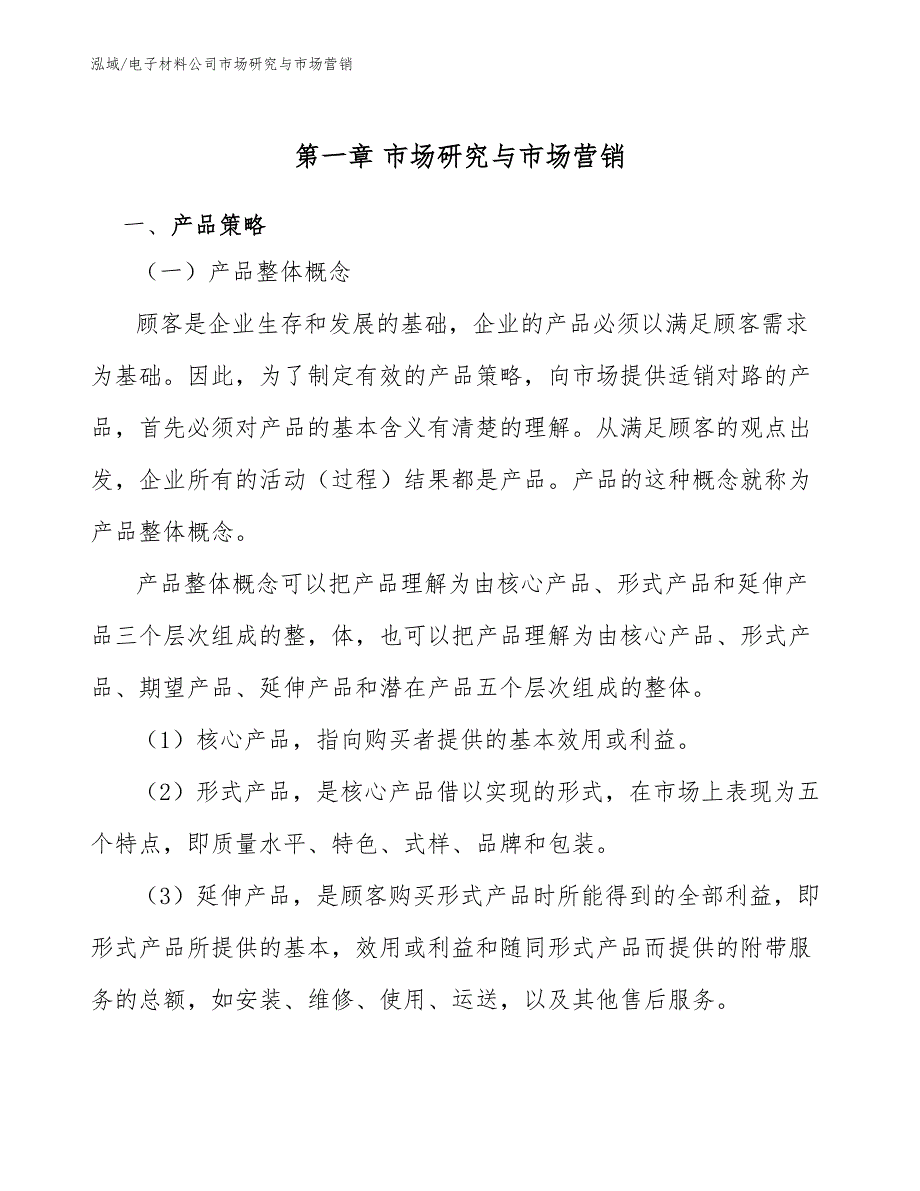 泓域/电子材料公司市场研究与市场营销

第一章 市场研究与市场营销

一、产品策略

（一）产品整体概念

顾客是企业生存和发展的基础，企业的产品必须以满足顾客需求为基础。因此，为了制定有效的产品策略，向市场提供适销对路的产品，首先必须对产品的基本含义有清楚的理解。从满足顾客的观点出发，企业所有的活动（过程）结果都是产品。产品的这种概念就称为产品整体概念。

产品整体概念可以把产品理解为由核心产品、形式产品和延伸产品三个层次组成的整，体，也可以把产品理解为由核心产品、形式产品、期望产品、延伸产品和潜在产品五个层次组成的整体。

（1）核心产品，指向购买者提供的基本效用或利益。

（2）形式产品，是核心产品借以实现的形式，在市场上表现为五个特点，即质量水平、特色、式样、品牌和包装。

（3）延伸产品，是顾客购买形式产品时所能得到的全部利益，即形式产品所提供的基本，效用或利益和随同形式产品而提供的附带服务的总额，如安装、维修、使用、运送，以及其他售后服务。